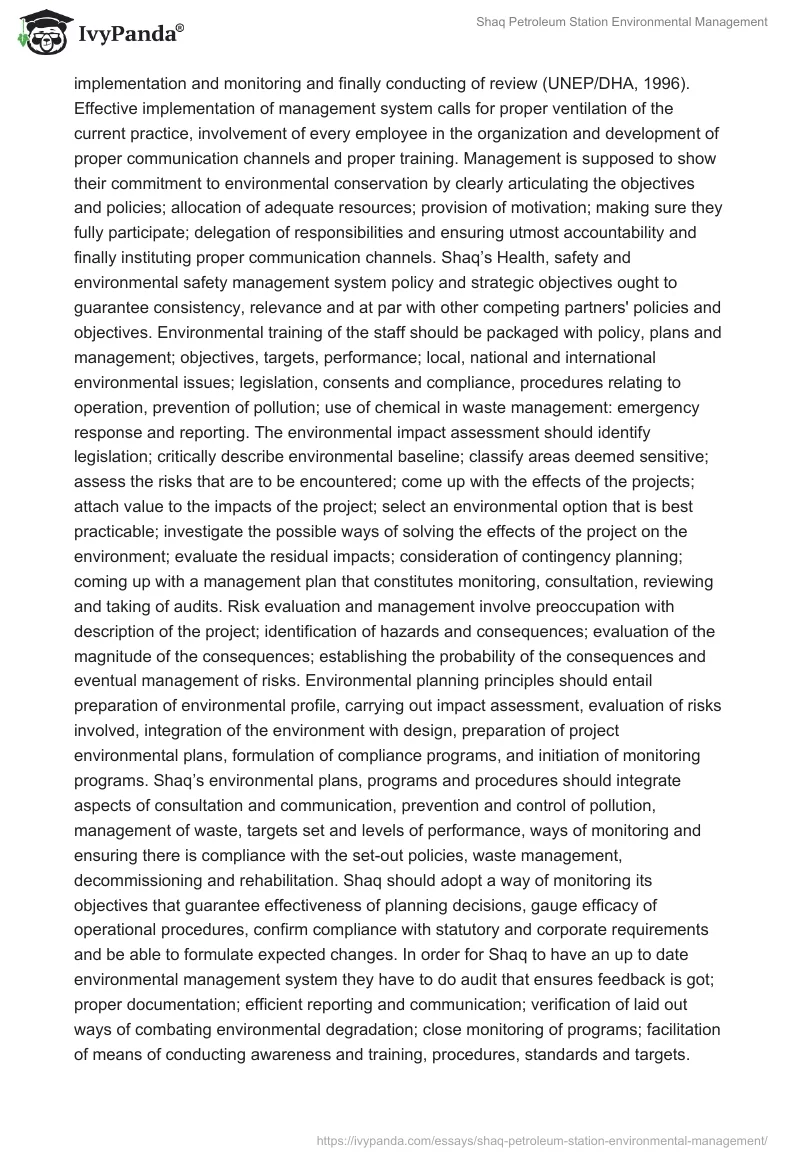 IvyPanda®

Shaq Petroleum Station Environmental Management

implementation and monitoring and finally conducting of review (UNEP/DHA, 1996). Effective implementation of management system calls for proper ventilation of the current practice, involvement of every employee in the organization and development of proper communication channels and proper training. Management is supposed to show their commitment to environmental conservation by clearly articulating the objectives and policies; allocation of adequate resources; provision of motivation; making sure they fully participate; delegation of responsibilities and ensuring utmost accountability and finally instituting proper communication channels. Shaq's Health, safety and environmental safety management system policy and strategic objectives ought to guarantee consistency, relevance and at par with other competing partners' policies and objectives. Environmental training of the staff should be packaged with policy, plans and management; objectives, targets, performance; local, national and international environmental issues; legislation, consents and compliance, procedures relating to operation, prevention of pollution; use of chemical in waste management: emergency response and reporting. The environmental impact assessment should identify legislation; critically describe environmental baseline; classify areas deemed sensitive; assess the risks that are to be encountered; come up with the effects of the projects; attach value to the impacts of the project; select an environmental option that is best practicable; investigate the possible ways of solving the effects of the project on the environment; evaluate the residual impacts; consideration of contingency planning; coming up with a management plan that constitutes monitoring, consultation, reviewing and taking of audits. Risk evaluation and management involve preoccupation with description of the project; identification of hazards and consequences; evaluation of the magnitude of the consequences; establishing the probability of the consequences and eventual management of risks. Environmental planning principles should entail preparation of environmental profile, carrying out impact assessment, evaluation of risks involved, integration of the environment with design, preparation of project environmental plans, formulation of compliance programs, and initiation of monitoring programs. Shaq's environmental plans, programs and procedures should integrate aspects of consultation and communication, prevention and control of pollution, management of waste, targets set and levels of performance, ways of monitoring and ensuring there is compliance with the set-out policies, waste management, decommissioning and rehabilitation. Shaq should adopt a way of monitoring its objectives that guarantee effectiveness of planning decisions, gauge efficacy of operational procedures, confirm compliance with statutory and corporate requirements and be able to formulate expected changes. In order for Shaq to have an up to date environmental management system they have to do audit that ensures feedback is got; proper documentation; efficient reporting and communication; verification of laid out ways of combating environmental degradation; close monitoring of programs; facilitation of means of conducting awareness and training, procedures, standards and targets.

https://ivypanda.com/essays/shaq-petroleum-station-environmental-management/